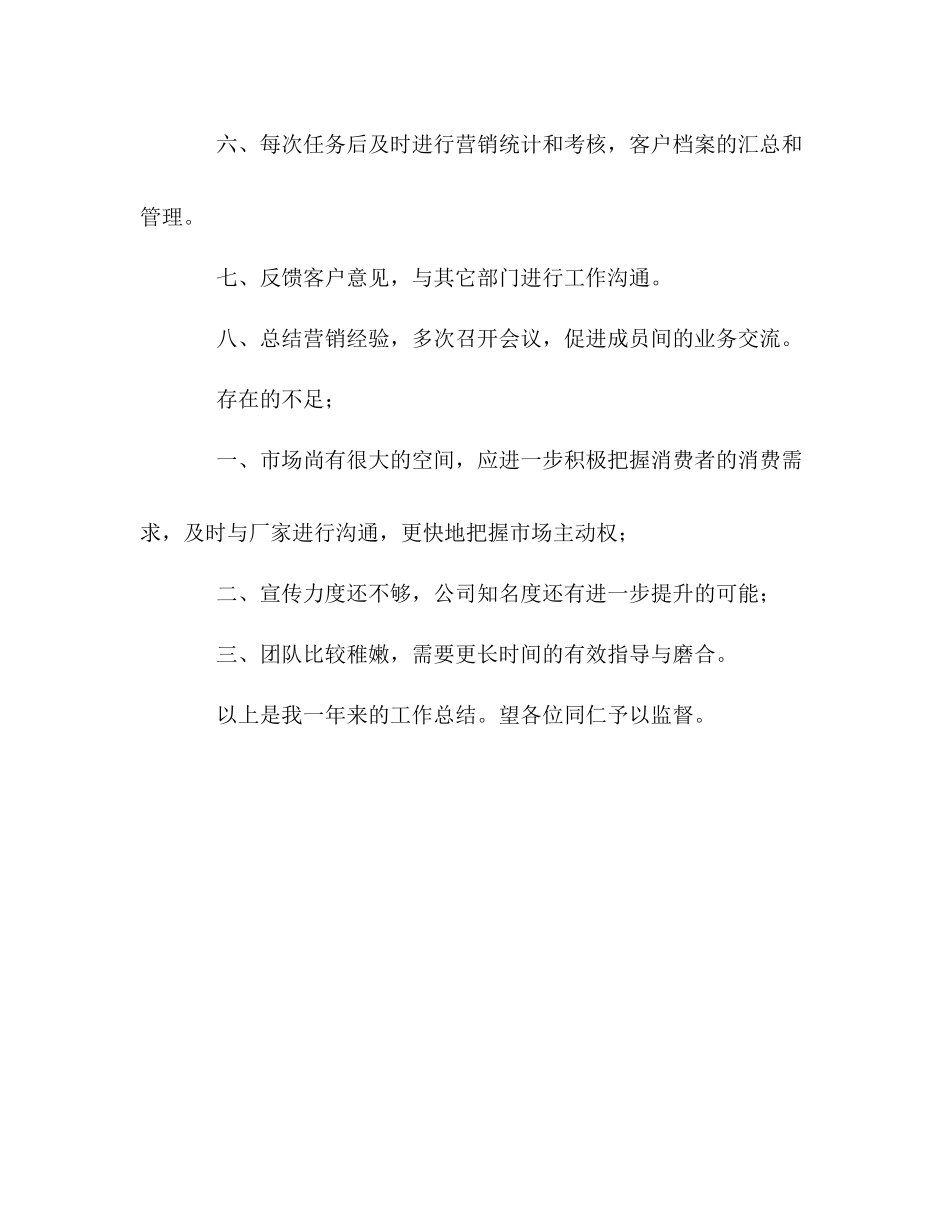 六、每次任务后及时进行营销统计和考核，客户档案的汇总和管理。

七、反馈客户意见，与其它部门进行工作沟通。

八、总结营销经验，多次召开会议，促进成员间的业务交流。

存在的不足；

一、市场尚有很大的空间，应进一步积极把握消费者的消费需求，及时与厂家进行沟通，更快地把握市场主动权；

二、宣传力度还不够，公司知名度还有进一步提升的可能；

三、团队比较稚嫩，需要更长时间的有效指导与磨合。

以上是我一年来的工作总结。望各位同仁予以监督。